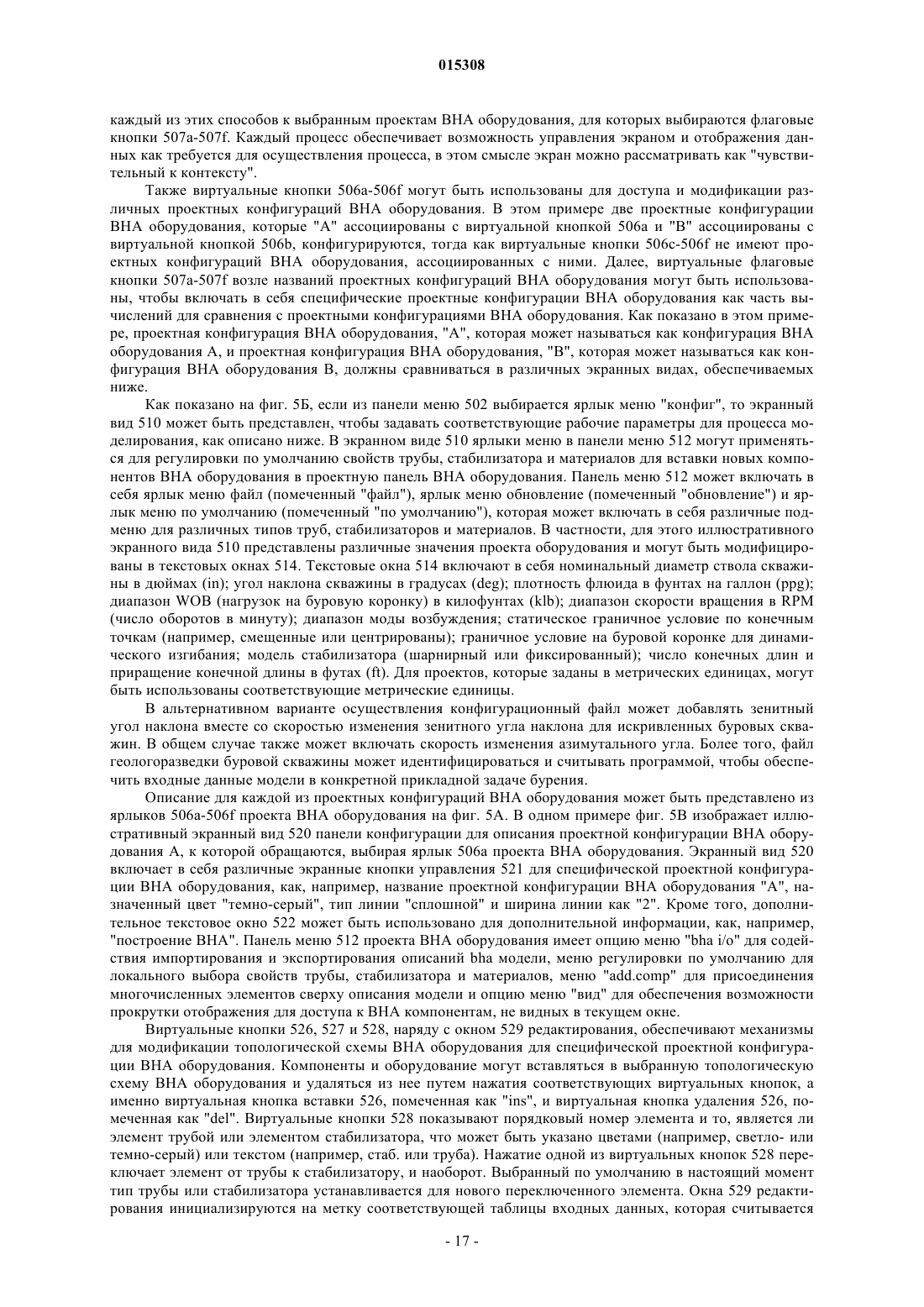 015308

каждый из этих способов к выбранным проектам ВНА оборудования, для которых выбираются флаговые кнопки 507a-507f. Каждый процесс обеспечивает возможность управления экраном и отображения данных как требуется для осуществления процесса, в этом смысле экран можно рассматривать как "чувствительный к контексту".

Также виртуальные кнопки 506a-506f могут быть использованы для доступа и модификации различных проектных конфигураций ВНА оборудования. В этом примере две проектные конфигурации ВНА оборудования, которые "А" ассоциированы с виртуальной кнопкой 506a и "В" ассоциированы с виртуальной кнопкой 506b, конфигурируются, тогда как виртуальные кнопки 506c-506f не имеют проектных конфигураций ВНА оборудования, ассоциированных с ними. Далее, виртуальные флаговые кнопки 507a-507f возле названий проектных конфигураций ВНА оборудования могут быть использованы, чтобы включать в себя специфические проектные конфигурации ВНА оборудования как часть вычислений для сравнения с проектными конфигурациями ВНА оборудования. Как показано в этом примере, проектная конфигурация ВНА оборудования, "А", которая может называться как конфигурация ВНА оборудования А, и проектная конфигурация ВНА оборудования, "В", которая может называться как конфигурация ВНА оборудования В, должны сравниваться в различных экранных видах, обеспечиваемых ниже.

Как показано на фиг. 5Б, если из панели меню 502 выбирается ярлык меню "конфиг", то экранный вид 510 может быть представлен, чтобы задавать соответствующие рабочие параметры для процесса моделирования, как описано ниже. В экранном виде 510 ярлыки меню в панели меню 512 могут применяться для регулировки по умолчанию свойств трубы, стабилизатора и материалов для вставки новых компонентов ВНА оборудования в проектную панель ВНА оборудования. Панель меню 512 может включать в себя ярлык меню файл (помеченный "файл"), ярлык меню обновление (помеченный "обновление") и ярлык меню по умолчанию (помеченный "по умолчанию"), которая может включать в себя различные подменю для различных типов труб, стабилизаторов и материалов. В частности, для этого иллюстративного экранного вида 510 представлены различные значения проекта оборудования и могут быть модифицированы в текстовых окнах 514. Текстовые окна 514 включают в себя номинальный диаметр ствола скважины в дюймах (in); угол наклона скважины в градусах (deg); плотность флюида в фунтах на галлон (ppg); диапазон WOB (нагрузок на буровую коронку) в килофунтах (klb); диапазон скорости вращения в RPM (число оборотов в минуту); диапазон моды возбуждения; статическое граничное условие по конечным точкам (например, смещенные или центрированы); граничное условие на буровой коронке для динамического изгибания; модель стабилизатора (шарнирный или фиксированный); число конечных длин и приращение конечной длины в футах (ft). Для проектов, которые заданы в метрических единицах, могут быть использованы соответствующие метрические единицы.

В альтернативном варианте осуществления конфигурационный файл может добавлять зенитный угол наклона вместе со скоростью изменения зенитного угла наклона для искривленных буровых скважин. В общем случае также может включать скорость изменения азимутального угла. Более того, файл геологоразведки буровой скважины может идентифицироваться и считывать программой, чтобы обеспечить входные данные модели в конкретной прикладной задаче бурения.

Описание для каждой из проектных конфигураций ВНА оборудования может быть представлено из ярлыков 506a-506f проекта ВНА оборудования на фиг. 5А. В одном примере фиг. 5В изображает иллюстративный экранный вид 520 панели конфигурации для описания проектной конфигурации ВНА оборудования А, к которой обращаются, выбирая ярлык 506a проекта ВНА оборудования. Экранный вид 520 включает в себя различные экранные кнопки управления 521 для специфической проектной конфигурации ВНА оборудования, как, например, название проектной конфигурации ВНА оборудования "А", назначенный цвет "темно-серый", тип линии "сплошной" и ширина линии как "2". Кроме того, дополнительное текстовое окно 522 может быть использовано для дополнительной информации, как, например, "построение ВНА". Панель меню 512 проекта ВНА оборудования имеет опцию меню "bha i/o" для содействия импортирования и экспортирования описаний bha модели, меню регулировки по умолчанию для локального выбора свойств трубы, стабилизатора и материалов, меню "add.comp" для присоединения многочисленных элементов сверху описания модели и опцию меню "вид" для обеспечения возможности прокрутки отображения для доступа к ВНА компонентам, не видных в текущем окне.

Виртуальные кнопки 526, 527 и 528, наряду с окном 529 редактирования, обеспечивают механизмы для модификации топологической схемы ВНА оборудования для специфической проектной конфигурации ВНА оборудования. Компоненты и оборудование могут вставляться в выбранную топологическую схему ВНА оборудования и удаляться из нее путем нажатия соответствующих виртуальных кнопок, а именно виртуальная кнопка вставки 526, помеченная как "ins", и виртуальная кнопка удаления 526, помеченная как "del". Виртуальные кнопки 528 показывают порядковый номер элемента и то, является ли элемент трубой или элементом стабилизатора, что может быть указано цветами (например, светло- или темно-серый) или текстом (например, стаб. или труба). Нажатие одной из виртуальных кнопок 528 переключает элемент от трубы к стабилизатору, и наоборот. Выбранный по умолчанию в настоящий момент тип трубы или стабилизатора устанавливается для нового переключенного элемента. Окна 529 редактирования инициализируются на метку соответствующей таблицы входных данных, которая считывается

- 17 -